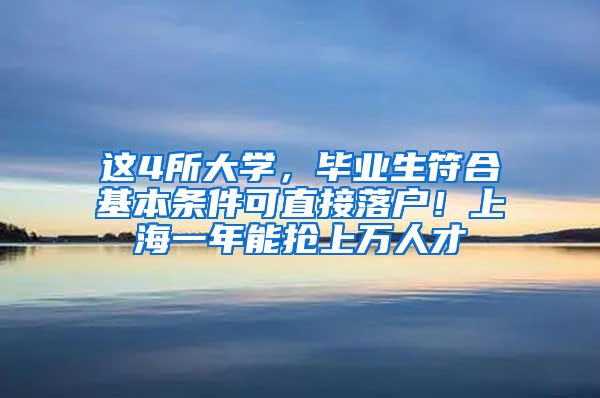 这4所大学，毕业生符合基本条件可直接落户！上海一年能抢上万人才